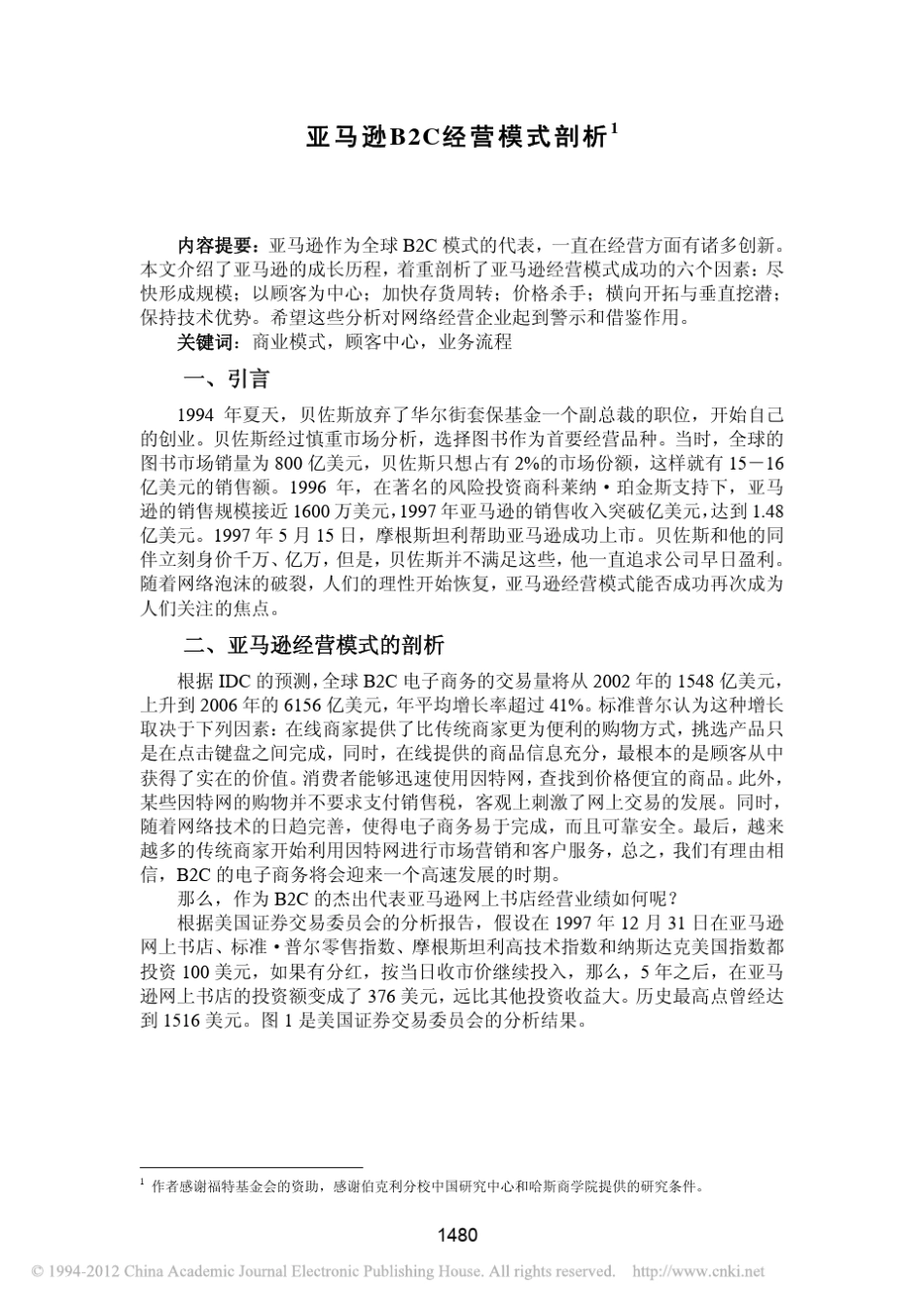 亚马逊B2C经营模式剖析$^1$

内容提要：亚马逊作为全球 B2C 模式的代表，一直在经营方面有诸多创新。本文介绍了亚马逊的成长历程，着重剖析了亚马逊经营模式成功的六个因素：尽快形成规模；以顾客为中心；加快存货周转；价格杀手；横向开拓与垂直挖潜；保持技术优势。希望这些分析对网络经营企业起到警示和借鉴作用。

关键词：商业模式，顾客中心，业务流程

一、引言

1994 年夏天，贝佐斯放弃了华尔街套保基金一个副总裁的职位，开始自己的创业。贝佐斯经过慎重市场分析，选择图书作为首要经营品种。当时，全球的图书市场销量为 800 亿美元，贝佐斯只想占有 2%的市场份额，这样就有 15－16 亿美元的销售额。1996 年，在著名的风险投资商科莱纳·珀金斯支持下，亚马逊的销售规模接近 1600 万美元，1997 年亚马逊的销售收入突破亿美元，达到 1.48 亿美元。1997 年 5 月 15 日，摩根斯坦利帮助亚马逊成功上市。贝佐斯和他的同伴立刻身价千万、亿万，但是，贝佐斯并不满足这些，他一直追求公司早日盈利。随着网络泡沫的破裂，人们的理性开始恢复，亚马逊经营模式能否成功再次成为人们关注的焦点。

二、亚马逊经营模式的剖析

根据 IDC 的预测，全球 B2C 电子商务的交易量将从 2002 年的 1548 亿美元，上升到 2006 年的 6156 亿美元，年平均增长率超过 41%。标准普尔认为这种增长取决于下列因素：在线商家提供了比传统商家更为便利的购物方式，挑选产品只是在点击键盘之间完成，同时，在线提供的商品信息充分，最根本的是顾客从中获得了实在的价值。消费者能够迅速使用因特网，查找到价格便宜的商品。此外，某些因特网的购物并不要求支付销售税，客观上刺激了网上交易的发展。同时，随着网络技术的日趋完善，使得电子商务易于完成，而且可靠安全。最后，越来越多的传统商家开始利用因特网进行市场营销和客户服务，总之，我们有理由相信，B2C 的电子商务将会迎来一个高速发展的时期。

那么，作为 B2C 的杰出代表亚马逊网上书店经营业绩如何呢？

根据美国证券交易委员会的分析报告，假设在 1997 年 12 月 31 日在亚马逊网上书店、标准·普尔零售指数、摩根斯坦利高技术指数和纳斯达克美国指数都投资 100 美元，如果有分红，按当日收市价继续投入，那么，5 年之后，在亚马逊网上书店的投资额变成了 376 美元，远比其他投资收益大。历史最高点曾经达到 1516 美元。图 1 是美国证券交易委员会的分析结果。

$^1$ 作者感谢福特基金会的资助，感谢伯克利分校中国研究中心和哈斯商学院提供的研究条件。

1480

© 1994-2012 China Academic Journal Electronic Publishing House. All rights reserved. http://www.cnki.net